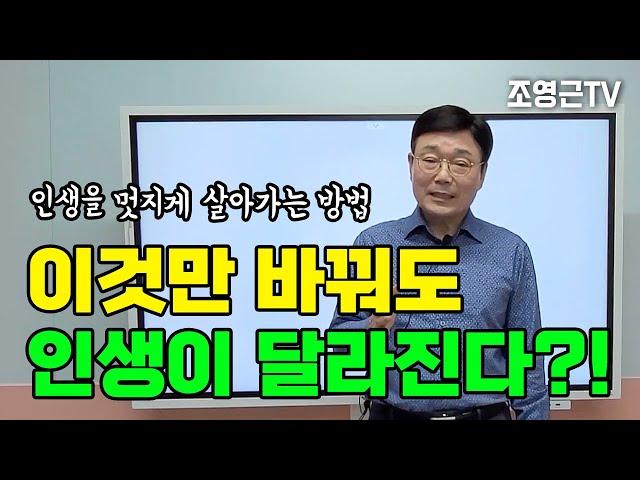 조영근TV

인생을 멋지게 살아가는 방법

이것만 바꿔도
인생이 달라진다?!